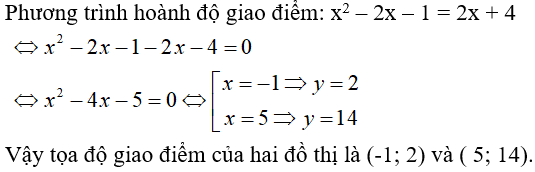 Phương trình hoành độ giao điểm: $x^2 - 2x - 1 = 2x + 4$

$\Leftrightarrow x^2 - 2x - 1 - 2x - 4 = 0$

$\Leftrightarrow x^2 - 4x - 5 = 0 \Leftrightarrow \left[\begin{array}{l} x = -1 \Rightarrow y = 2 \\ x = 5 \Rightarrow y = 14 \end{array}\right.$

Vậy tọa độ giao điểm của hai đồ thị là (-1; 2) và ( 5; 14).